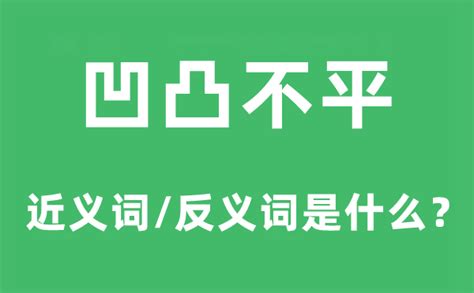 凹凸不平

近义词/反义词是什么？